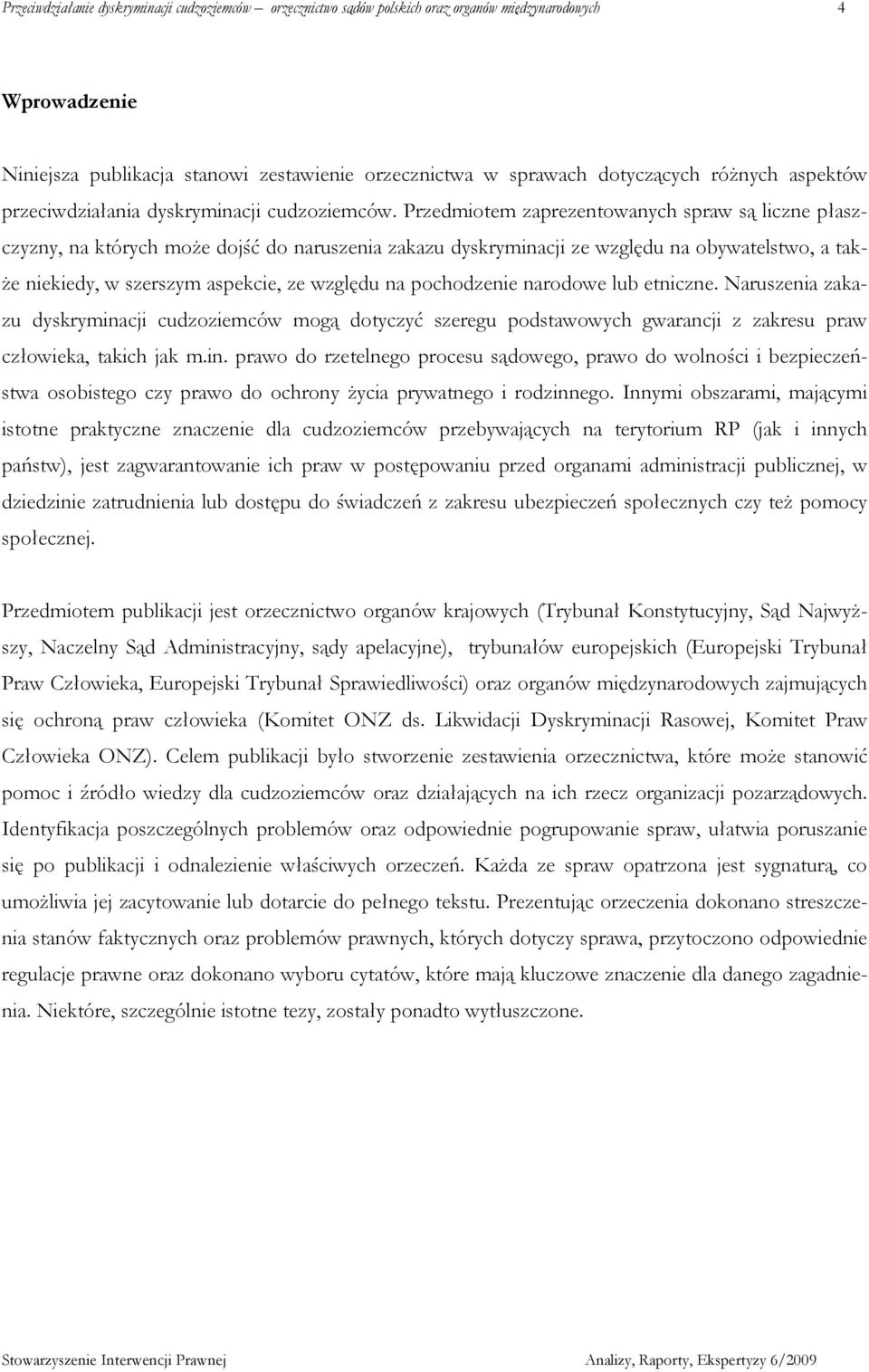 Przeciwdziałanie dyskryminacji cudzoziemców – orzecznictwo sądów polskich oraz organów międzynarodowych 4

Wprowadzenie

Niniejsza publikacja stanowi zestawienie orzecznictwa w sprawach dotyczących różnych aspektów przeciwdziałania dyskryminacji cudzoziemców. Przedmiotem zaprezentowanych spraw są liczne płaszczyzny, na których może dojść do naruszenia zakazu dyskryminacji ze względu na obywatelstwo, a także niekiedy, w szerszym aspekcie, ze względu na pochodzenie narodowe lub etniczne. Naruszenia zakazu dyskryminacji cudzoziemców mogą dotyczyć szeregu podstawowych gwarancji z zakresu praw człowieka, takich jak m.in. prawo do rzetelnego procesu sądowego, prawo do wolności i bezpieczeństwa osobistego czy prawo do ochrony życia prywatnego i rodzinnego. Innymi obszarami, mającymi istotne praktyczne znaczenie dla cudzoziemców przebywających na terytorium RP (jak i innych państw), jest zagwarantowanie ich praw w postępowaniu przed organami administracji publicznej, w dziedzinie zatrudnienia lub dostępu do świadczeń z zakresu ubezpieczeń społecznych czy też pomocy społecznej.

Przedmiotem publikacji jest orzecznictwo organów krajowych (Trybunał Konstytucyjny, Sąd Najwyższy, Naczelny Sąd Administracyjny, sądy apelacyjne), trybunałów europejskich (Europejski Trybunał Praw Człowieka, Europejski Trybunał Sprawiedliwości) oraz organów międzynarodowych zajmujących się ochroną praw człowieka (Komitet ONZ ds. Likwidacji Dyskryminacji Rasowej, Komitet Praw Człowieka ONZ). Celem publikacji było stworzenie zestawienia orzecznictwa, które może stanowić pomoc i źródło wiedzy dla cudzoziemców oraz działających na ich rzecz organizacji pozarządowych. Identyfikacja poszczególnych problemów oraz odpowiednie pogrupowanie spraw, ułatwia poruszanie się po publikacji i odnalezienie właściwych orzeczeń. Każda ze spraw opatrzona jest sygnaturą, co umożliwia jej zacytowanie lub dotarcie do pełnego tekstu. Prezentując orzeczenia dokonano streszczenia stanów faktycznych oraz problemów prawnych, których dotyczy sprawa, przytoczono odpowiednie regulacje prawne oraz dokonano wyboru cytatów, które mają kluczowe znaczenie dla danego zagadnienia. Niektóre, szczególnie istotne tezy, zostały ponadto wytłuszczone.

Stowarzyszenie Interwencji Prawnej Analizy, Raporty, Ekspertyzy 6/2009